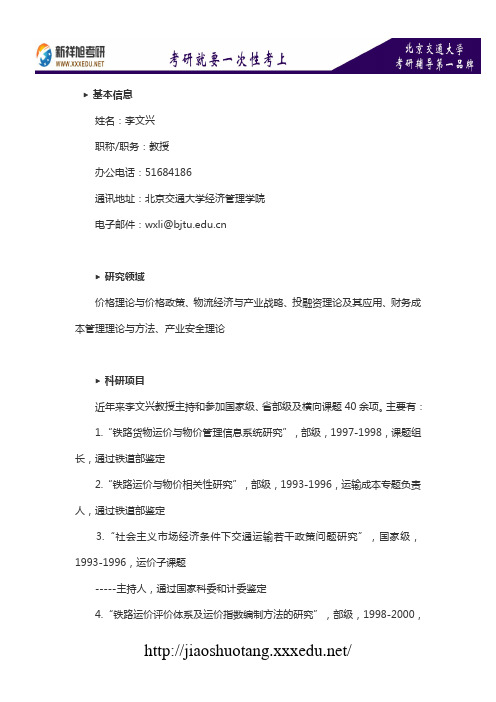 新祥旭考研
WWW.XXXEDU.NET
考研就要一次性考上
北京交通大学
考研辅导第一品牌

▸ 基本信息

姓名：李文兴

职称/职务：教授

办公电话：51684186

通讯地址：北京交通大学经济管理学院

电子邮件：wxli@bjtu.edu.cn

▸ 研究领域

价格理论与价格政策、物流经济与产业战略、投融资理论及其应用、财务成本管理理论与方法、产业安全理论

▸ 科研项目

近年来李文兴教授主持和参加国家级、省部级及横向课题 40 余项。主要有：

1.“铁路货物运价与物价管理信息系统研究”，部级，1997-1998，课题组长，通过铁道部鉴定

2.“铁路运价与物价相关性研究”，部级，1993-1996，运输成本专题负责人，通过铁道部鉴定

3.“社会主义市场经济条件下交通运输若干政策问题研究”，国家级，1993-1996，运价子课题

-----主持人，通过国家科委和计委鉴定

4.“铁路运价评价体系及运价指数编制方法的研究”，部级，1998-2000，

http://jiaoshuotang.xxxedu.net/